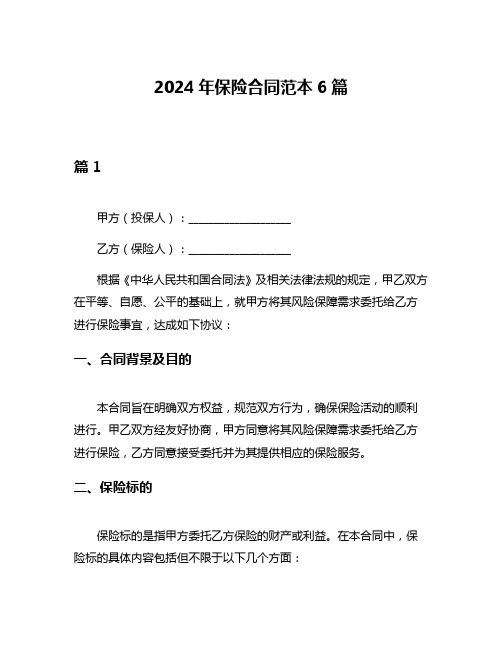 2024 年保险合同范本 6 篇

篇 1

甲方（投保人）：__________________

乙方（保险人）：__________________

根据《中华人民共和国合同法》及相关法律法规的规定，甲乙双方在平等、自愿、公平的基础上，就甲方将其风险保障需求委托给乙方进行保险事宜，达成如下协议：

一、合同背景及目的

本合同旨在明确双方权益，规范双方行为，确保保险活动的顺利进行。甲乙双方经友好协商，甲方同意将其风险保障需求委托给乙方进行保险，乙方同意接受委托并为其提供相应的保险服务。

二、保险标的

保险标的是指甲方委托乙方保险的财产或利益。在本合同中，保险标的具体内容包括但不限于以下几个方面：